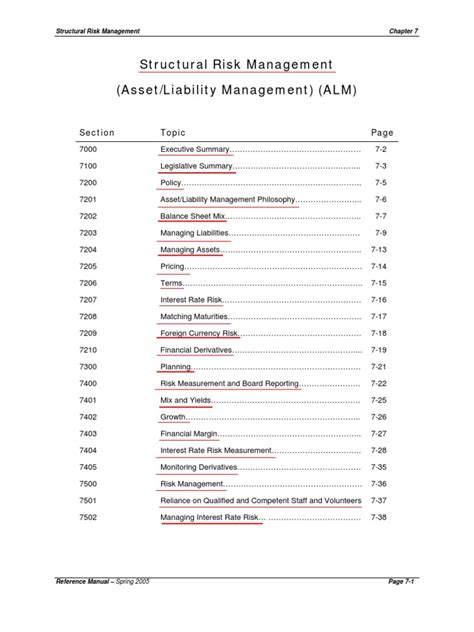 Structural Risk Management

Chapter 7

Structural Risk Management

(Asset/Liability Management) (ALM)

| Section | Topic | Page |
|---|---|---|
| 7000 | Executive Summary | 7-2 |
| 7100 | Legislative Summary | 7-3 |
| 7200 | Policy | 7-5 |
| 7201 | Asset/Liability Management Philosophy | 7-6 |
| 7202 | Balance Sheet Mix | 7-7 |
| 7203 | Managing Liabilities | 7-9 |
| 7204 | Managing Assets | 7-13 |
| 7205 | Pricing | 7-14 |
| 7206 | Terms | 7-15 |
| 7207 | Interest Rate Risk | 7-16 |
| 7208 | Matching Maturities | 7-17 |
| 7209 | Foreign Currency Risk | 7-18 |
| 7210 | Financial Derivatives | 7-19 |
| 7300 | Planning | 7-21 |
| 7400 | Risk Measurement and Board Reporting | 7-22 |
| 7401 | Mix and Yields | 7-25 |
| 7402 | Growth | 7-26 |
| 7403 | Financial Margin | 7-27 |
| 7404 | Interest Rate Risk Measurement | 7-28 |
| 7405 | Monitoring Derivatives | 7-35 |
| 7500 | Risk Management | 7-36 |
| 7501 | Reliance on Qualified and Competent Staff and Volunteers | 7-37 |
| 7502 | Managing Interest Rate Risk | 7-38 |

Reference Manual – Spring 2005

Page 7-1